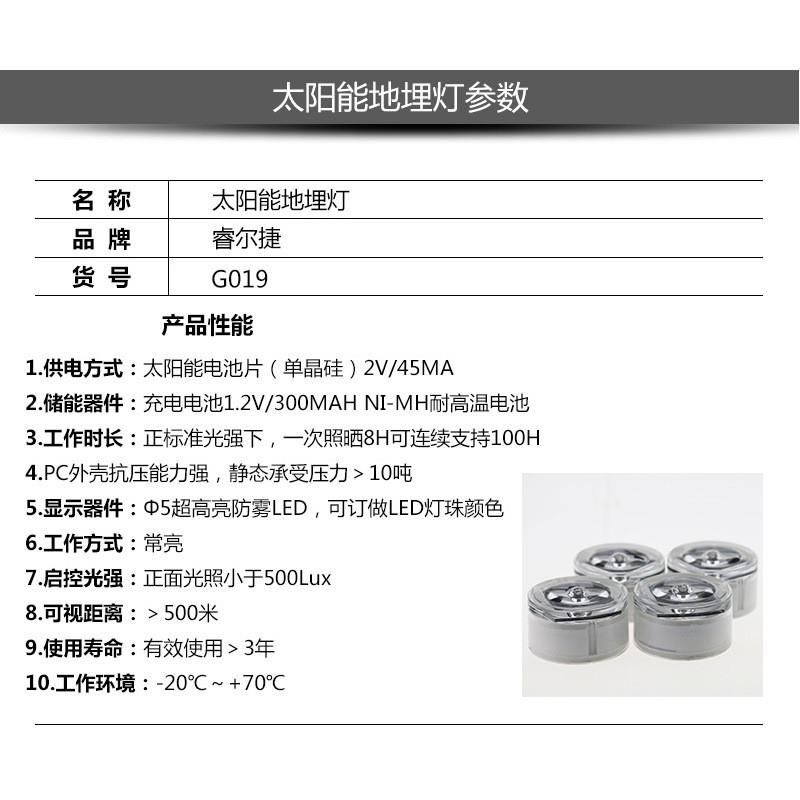 太阳能地埋灯参数

| 名 称 | 太阳能地埋灯 |
|---|---|
| 品 牌 | 睿尔捷 |
| 货 号 | G019 |

产品性能

1.供电方式：太阳能电池片（单晶硅）2V/45MA
2.储能器件：充电电池1.2V/300MAH NI-MH耐高温电池
3.工作时长：正标准光强下，一次照晒8H可连续支持100H
4.PC外壳抗压能力强，静态承受压力＞10吨
5.显示器件：Φ5超高亮防雾LED，可订做LED灯珠颜色
6.工作方式：常亮
7.启控光强：正面光照小于500Lux
8.可视距离：＞500米
9.使用寿命：有效使用＞3年
10.工作环境：-20℃～+70℃